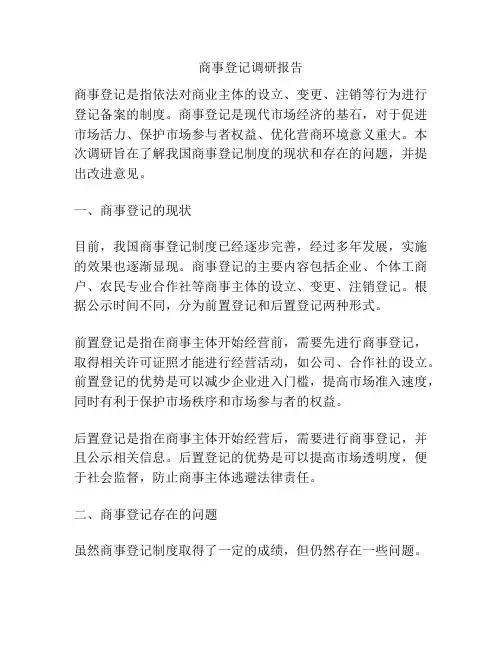 商事登记调研报告

商事登记是指依法对商业主体的设立、变更、注销等行为进行登记备案的制度。商事登记是现代市场经济的基石，对于促进市场活力、保护市场参与者权益、优化营商环境意义重大。本次调研旨在了解我国商事登记制度的现状和存在的问题，并提出改进意见。

一、商事登记的现状

目前，我国商事登记制度已经逐步完善，经过多年发展，实施的效果也逐渐显现。商事登记的主要内容包括企业、个体工商户、农民专业合作社等商事主体的设立、变更、注销登记。根据公示时间不同，分为前置登记和后置登记两种形式。

前置登记是指在商事主体开始经营前，需要先进行商事登记，取得相关许可证照才能进行经营活动，如公司、合作社的设立。前置登记的优势是可以减少企业进入门槛，提高市场准入速度，同时有利于保护市场秩序和市场参与者的权益。

后置登记是指在商事主体开始经营后，需要进行商事登记，并且公示相关信息。后置登记的优势是可以提高市场透明度，便于社会监督，防止商事主体逃避法律责任。

二、商事登记存在的问题

虽然商事登记制度取得了一定的成绩，但仍然存在一些问题。